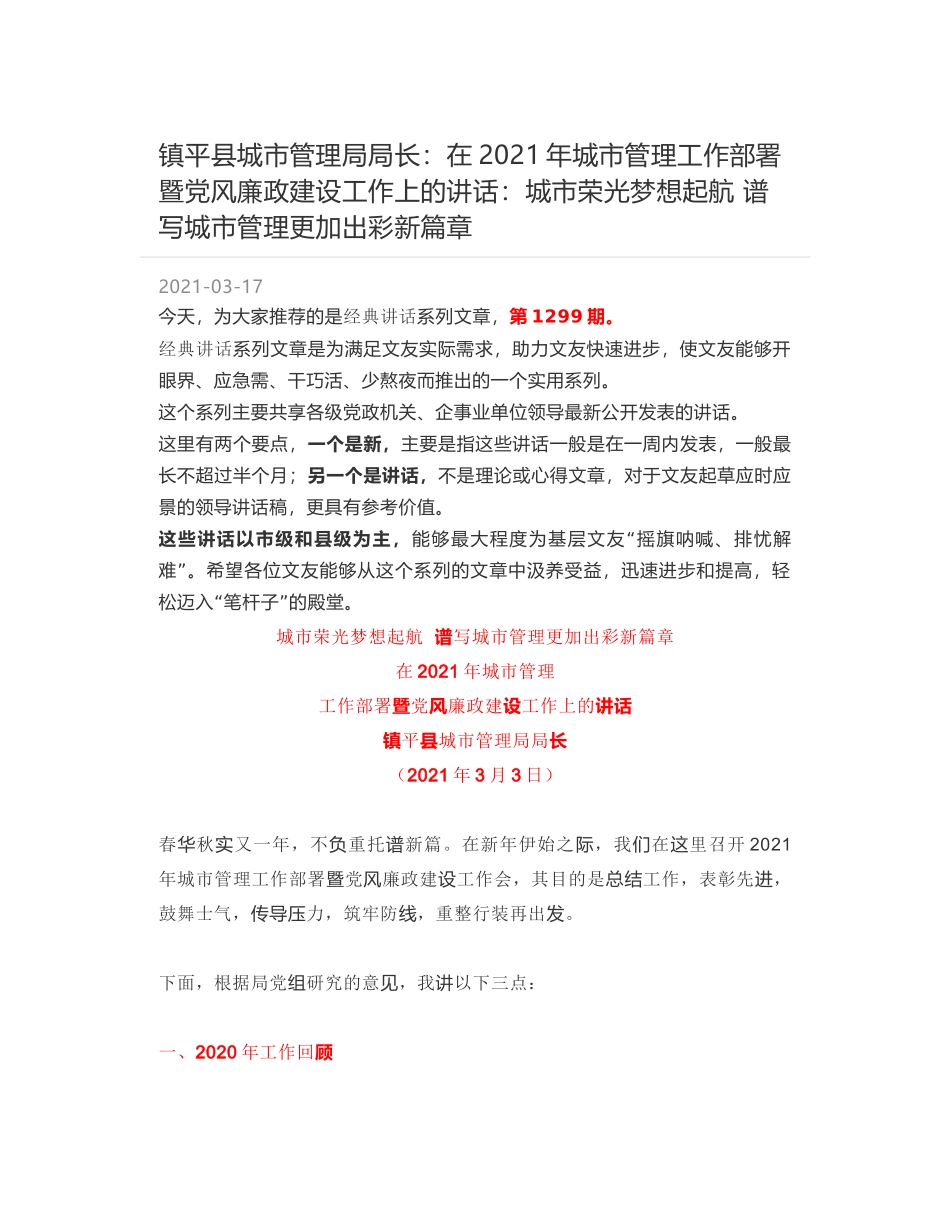 镇平县城市管理局局长：在 2021 年城市管理工作部署暨党风廉政建设工作上的讲话：城市荣光梦想起航 谱写城市管理更加出彩新篇章

2021-03-17

今天，为大家推荐的是经典讲话系列文章，第 1299 期。

经典讲话系列文章是为满足文友实际需求，助力文友快速进步，使文友能够开眼界、应急需、干巧活、少熬夜而推出的一个实用系列。

这个系列主要共享各级党政机关、企事业单位领导最新公开发表的讲话。

这里有两个要点，一个是新，主要是指这些讲话一般是在一周内发表，一般最长不超过半个月；另一个是讲话，不是理论或心得文章，对于文友起草应时应景的领导讲话稿，更具有参考价值。

这些讲话以市级和县级为主，能够最大程度为基层文友“摇旗呐喊、排忧解难”。希望各位文友能够从这个系列的文章中汲养受益，迅速进步和提高，轻松迈入“笔杆子”的殿堂。

城市荣光梦想起航 谱写城市管理更加出彩新篇章

在 2021 年城市管理

工作部署暨党风廉政建设工作上的讲话

镇平县城市管理局局长

（2021 年 3 月 3 日）

春华秋实又一年，不负重托谱新篇。在新年伊始之际，我们在这里召开 2021 年城市管理工作部署暨党风廉政建设工作会，其目的是总结工作，表彰先进，鼓舞士气，传导压力，筑牢防线，重整行装再出发。

下面，根据局党组研究的意见，我讲以下三点：

一、2020 年工作回顾